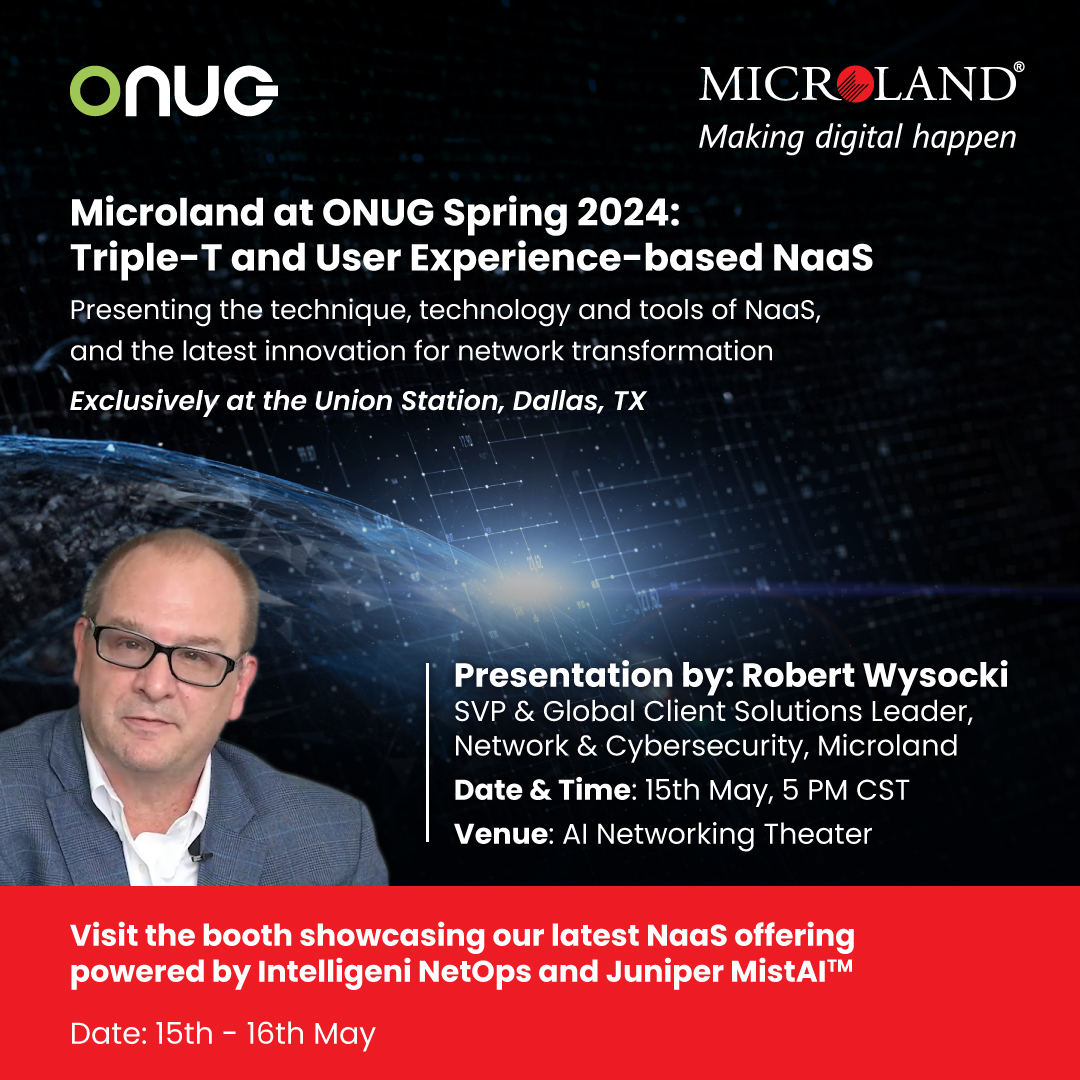 ONUG

MICROLAND®
Making digital happen

Microland at ONUG Spring 2024: Triple-T and User Experience-based NaaS

Presenting the technique, technology and tools of NaaS, and the latest innovation for network transformation

Exclusively at the Union Station, Dallas, TX

Presentation by: Robert Wysocki
SVP & Global Client Solutions Leader, Network & Cybersecurity, Microland
Date & Time: 15th May, 5 PM CST
Venue: AI Networking Theater

Visit the booth showcasing our latest NaaS offering powered by Intelligeni NetOps and Juniper MistAI™

Date: 15th - 16th May